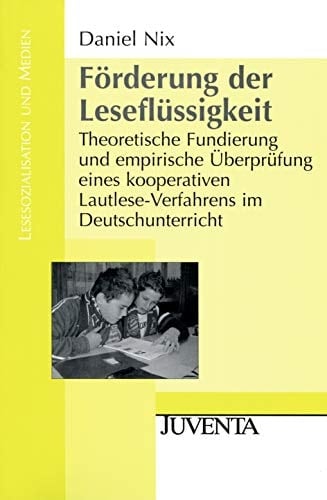 Lesesozialisation und Medien

Daniel Nix

Förderung der Leseflüssigkeit

Theoretische Fundierung und empirische Überprüfung eines kooperativen Lautlese-Verfahrens im Deutschunterricht

JUVENTA